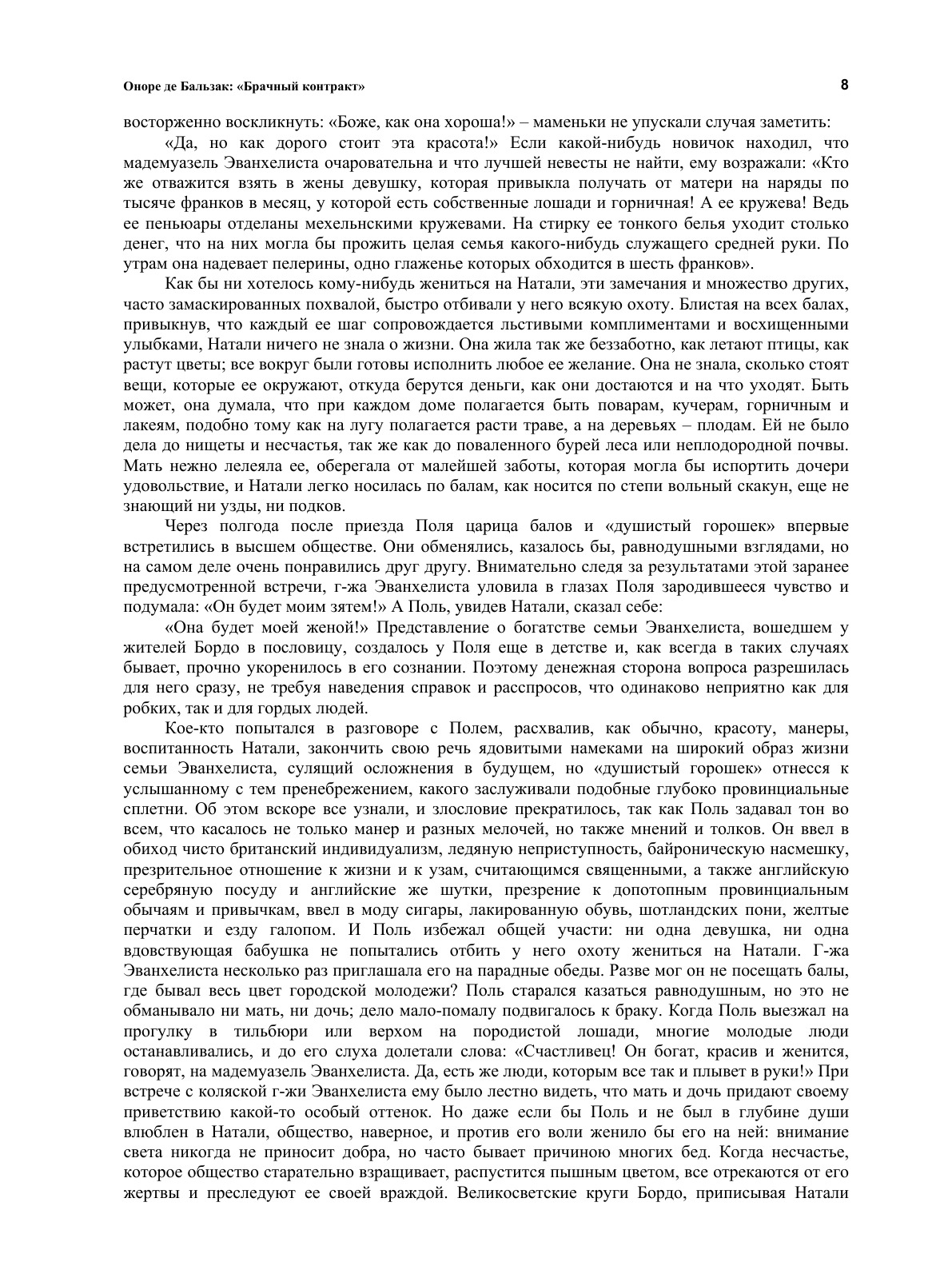 Оноре де Бальзак: «Брачный контракт»

8

восторженно воскликнуть: «Боже, как она хороша!» – маменьки не упускали случая заметить:

«Да, но как дорого стоит эта красота!» Если какой-нибудь новичок находил, что мадемуазель Эванхелиста очаровательна и что лучшей невесты не найти, ему возражали: «Кто же отважится взять в жены девушку, которая привыкла получать от матери на наряды по тысяче франков в месяц, у которой есть собственные лошади и горничная! А ее кружева! Ведь ее пеньюары отделаны мехельнскими кружевами. На стирку ее тонкого белья уходит столько денег, что на них могла бы прожить целая семья какого-нибудь служащего средней руки. По утрам она надевает пелерины, одно глаженье которых обходится в шесть франков».

Как бы ни хотелось кому-нибудь жениться на Натали, эти замечания и множество других, часто замаскированных похвалой, быстро отбивали у него всякую охоту. Блистая на всех балах, привыкнув, что каждый ее шаг сопровождается льстивыми комплиментами и восхищенными улыбками, Натали ничего не знала о жизни. Она жила так же беззаботно, как летают птицы, как растут цветы; все вокруг были готовы исполнить любое ее желание. Она не знала, сколько стоят вещи, которые ее окружают, откуда берутся деньги, как они достаются и на что уходят. Быть может, она думала, что при каждом доме полагается быть поварам, кучерам, горничным и лакеям, подобно тому как на лугу полагается расти траве, а на деревьях – плодам. Ей не было дела до нищеты и несчастья, так же как до поваленного бурей леса или неплодородной почвы. Мать нежно лелеяла ее, оберегала от малейшей заботы, которая могла бы испортить дочери удовольствие, и Натали легко носилась по балам, как носится по степи вольный скакун, еще не знающий ни узды, ни подков.

Через полгода после приезда Поля царица балов и «душистый горошек» впервые встретились в высшем обществе. Они обменялись, казалось бы, равнодушными взглядами, но на самом деле очень понравились друг другу. Внимательно следя за результатами этой заранее предусмотренной встречи, г-жа Эванхелиста уловила в глазах Поля зародившееся чувство и подумала: «Он будет моим зятем!» А Поль, увидев Натали, сказал себе:

«Она будет моей женой!» Представление о богатстве семьи Эванхелиста, вошедшем у жителей Бордо в пословицу, создалось у Поля еще в детстве и, как всегда в таких случаях бывает, прочно укоренилось в его сознании. Поэтому денежная сторона вопроса разрешилась для него сразу, не требуя наведения справок и расспросов, что одинаково неприятно как для робких, так и для гордых людей.

Кое-кто попытался в разговоре с Полем, расхвалив, как обычно, красоту, манеры, воспитанность Натали, закончить свою речь ядовитыми намеками на широкий образ жизни семьи Эванхелиста, сулящий осложнения в будущем, но «душистый горошек» отнесся к услышанному с тем пренебрежением, какого заслуживали подобные глубоко провинциальные сплетни. Об этом вскоре все узнали, и злословие прекратилось, так как Поль задавал тон во всем, что касалось не только манер и разных мелочей, но также мнений и толков. Он ввел в обиход чисто британский индивидуализм, ледяную неприступность, байроническую насмешку, презрительное отношение к жизни и к узам, считающимся священными, а также английскую серебряную посуду и английские же шутки, презрение к допотопным провинциальным обычаям и привычкам, ввел в моду сигары, лакированную обувь, шотландских пони, желтые перчатки и езду галопом. И Поль избежал общей участи: ни одна девушка, ни одна вдовствующая бабушка не попытались отбить у него охоту жениться на Натали. Г-жа Эванхелиста несколько раз приглашала его на парадные обеды. Разве мог он не посещать балы, где бывал весь цвет городской молодежи? Поль старался казаться равнодушным, но это не обманывало ни мать, ни дочь; дело мало-помалу подвигалось к браку. Когда Поль выезжал на прогулку в тильбюри или верхом на породистой лошади, многие молодые люди останавливались, и до его слуха долетали слова: «Счастливец! Он богат, красив и женится, говорят, на мадемуазель Эванхелиста. Да, есть же люди, которым все так и плывет в руки!» При встрече с коляской г-жи Эванхелиста ему было лестно видеть, что мать и дочь придают своему приветствию какой-то особый оттенок. Но даже если бы Поль и не был в глубине души влюблен в Натали, общество, наверное, и против его воли женило бы его на ней: внимание света никогда не приносит добра, но часто бывает причиною многих бед. Когда несчастье, которое общество старательно взращивает, распустится пышным цветом, все отрекаются от его жертвы и преследуют ее своей враждой. Великосветские круги Бордо, приписывая Натали